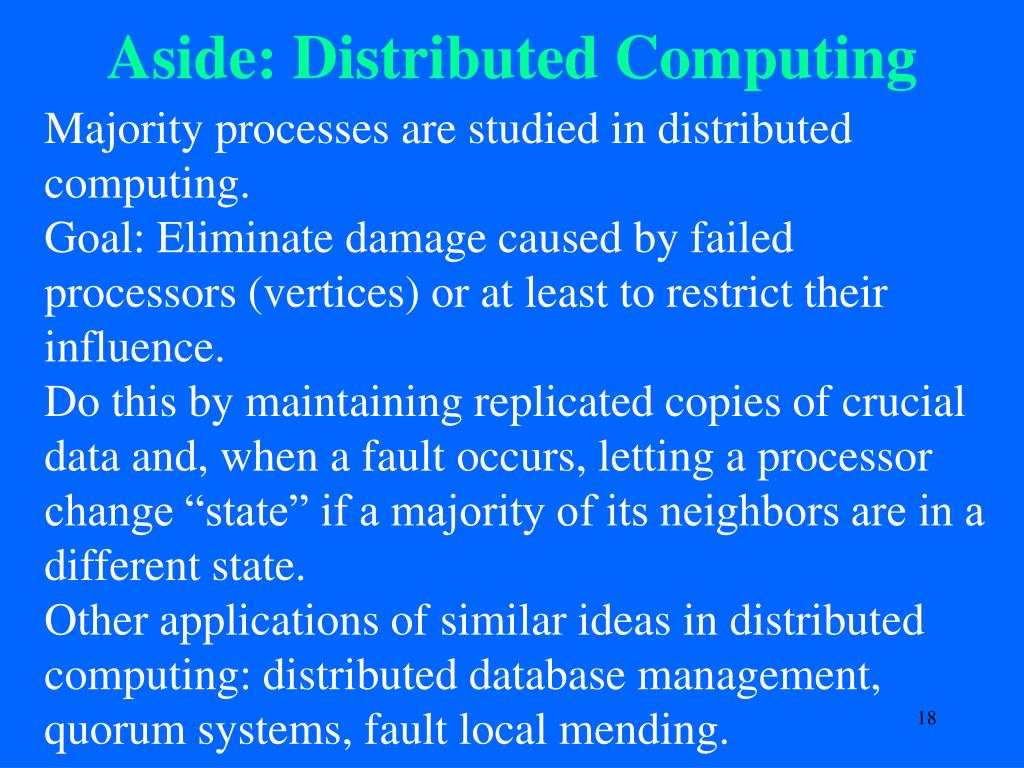 Aside: Distributed Computing

Majority processes are studied in distributed computing.

Goal: Eliminate damage caused by failed processors (vertices) or at least to restrict their influence.

Do this by maintaining replicated copies of crucial data and, when a fault occurs, letting a processor change “state” if a majority of its neighbors are in a different state.

Other applications of similar ideas in distributed computing: distributed database management, quorum systems, fault local mending.

18